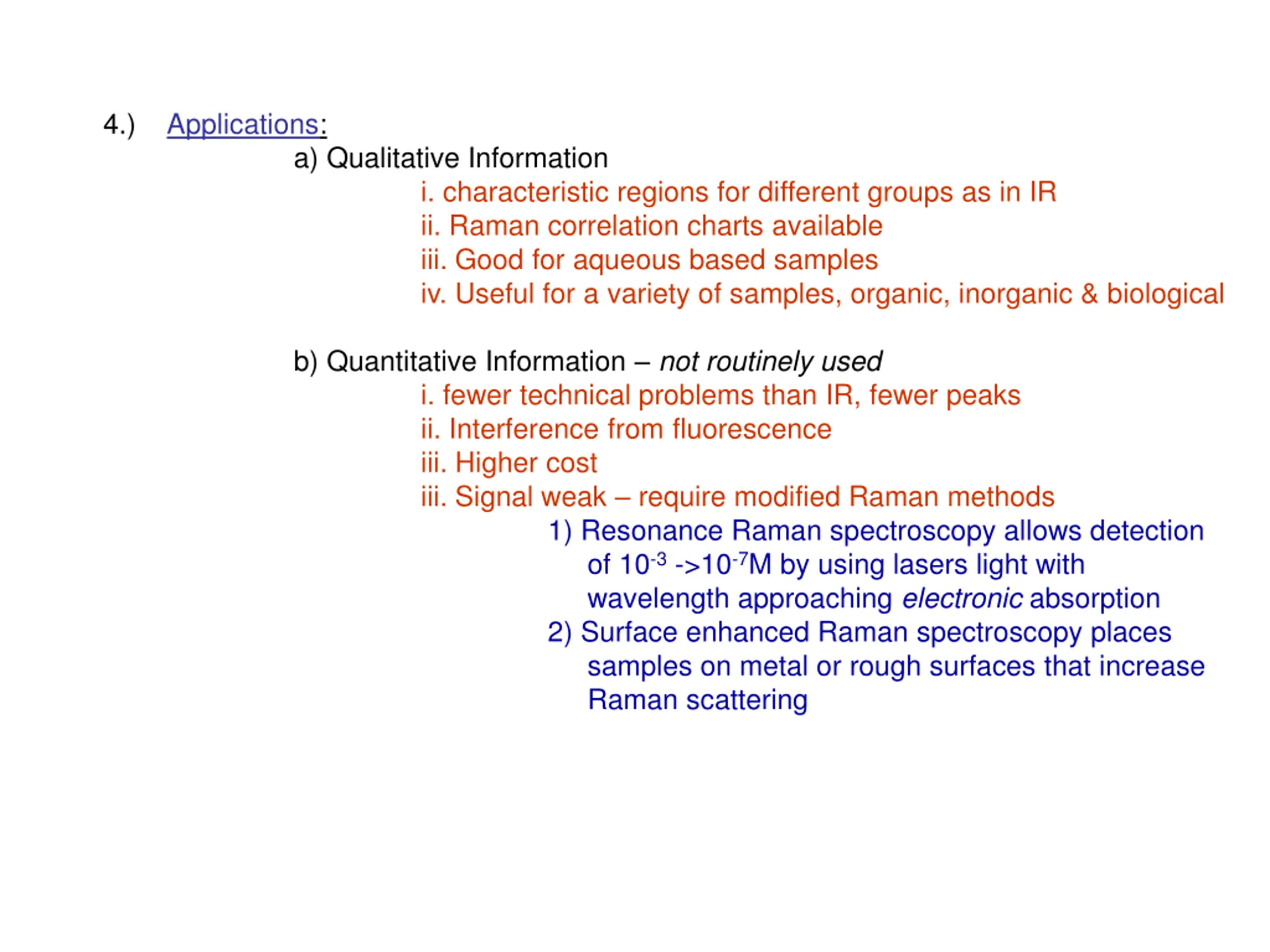 4.) Applications:

a) Qualitative Information

i. characteristic regions for different groups as in IR
ii. Raman correlation charts available
iii. Good for aqueous based samples
iv. Useful for a variety of samples, organic, inorganic & biological

b) Quantitative Information – not routinely used

i. fewer technical problems than IR, fewer peaks
ii. Interference from fluorescence
iii. Higher cost
iii. Signal weak – require modified Raman methods

1) Resonance Raman spectroscopy allows detection of $10^{-3}$ ->$10^{-7}$M by using lasers light with wavelength approaching electronic absorption
2) Surface enhanced Raman spectroscopy places samples on metal or rough surfaces that increase Raman scattering